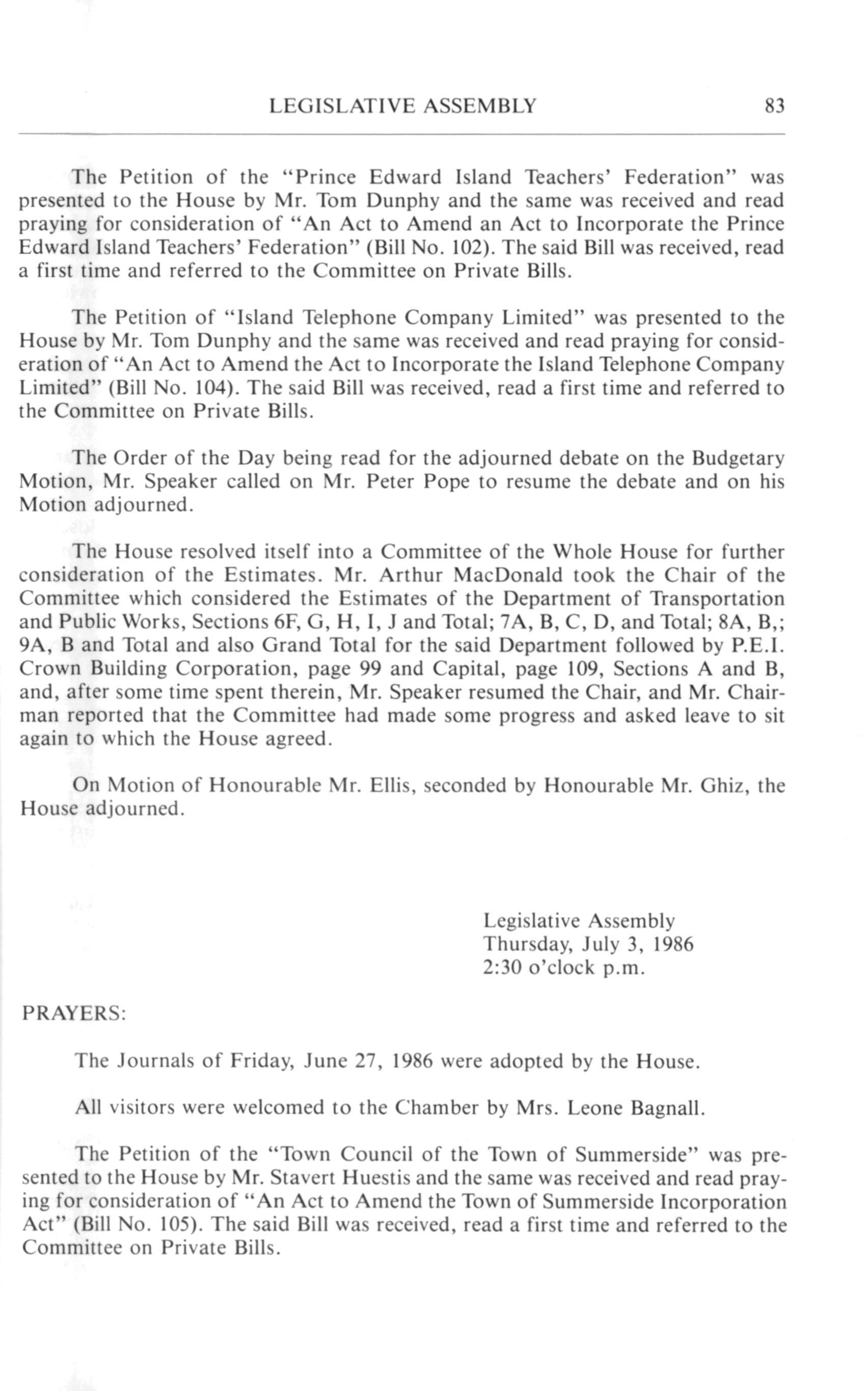 LEGISLATIVE ASSEMBLY 83

The Petition of the "Prince Edward Island Teachers' Federation" was presented to the House by Mr. Tom Dunphy and the same was received and read praying for consideration of "An Act to Amend an Act to Incorporate the Prince Edward Island Teachers' Federation" (Bill No. 102). The said Bill was received, read a first time and referred to the Committee on Private Bills.

The Petition of "Island Telephone Company Limited" was presented to the House by Mr. Tom Dunphy and the same was received and read praying for consideration of "An Act to Amend the Act to Incorporate the Island Telephone Company Limited" (Bill No. 104). The said Bill was received, read a first time and referred to the Committee on Private Bills.

The Order of the Day being read for the adjourned debate on the Budgetary Motion, Mr. Speaker called on Mr. Peter Pope to resume the debate and on his Motion adjourned.

The House resolved itself into a Committee of the Whole House for further consideration of the Estimates. Mr. Arthur MacDonald took the Chair of the Committee which considered the Estimates of the Department of Transportation and Public Works, Sections 6F, G, H, I, J and Total; 7A, B, C, D, and Total; 8A, B,; 9A, B and Total and also Grand Total for the said Department followed by P.E.I. Crown Building Corporation, page 99 and Capital, page 109, Sections A and B, and, after some time spent therein, Mr. Speaker resumed the Chair, and Mr. Chairman reported that the Committee had made some progress and asked leave to sit again to which the House agreed.

On Motion of Honourable Mr. Ellis, seconded by Honourable Mr. Ghiz, the House adjourned.

Legislative Assembly
Thursday, July 3, 1986
2:30 o'clock p.m.

PRAYERS:

The Journals of Friday, June 27, 1986 were adopted by the House.

All visitors were welcomed to the Chamber by Mrs. Leone Bagnall.

The Petition of the "Town Council of the Town of Summerside" was presented to the House by Mr. Stavert Huestis and the same was received and read praying for consideration of "An Act to Amend the Town of Summerside Incorporation Act" (Bill No. 105). The said Bill was received, read a first time and referred to the Committee on Private Bills.